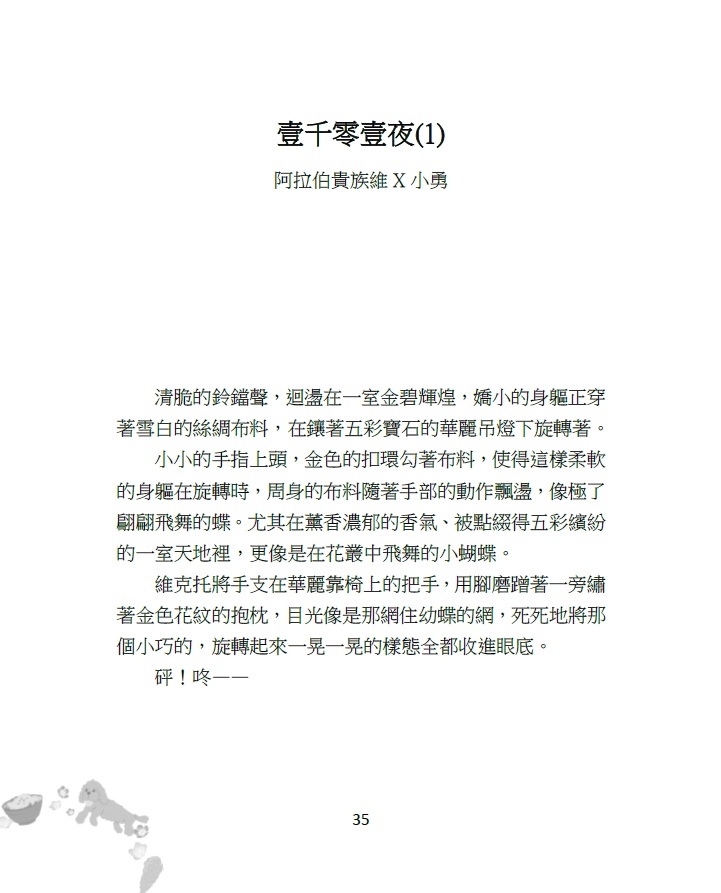 壹千零壹夜(1)

阿拉伯貴族維 X 小勇

清脆的鈴鐺聲，迴盪在一室金碧輝煌，嬌小的身軀正穿著雪白的絲綢布料，在鑲著五彩寶石的華麗吊燈下旋轉著。

小小的手指上頭，金色的扣環勾著布料，使得這樣柔軟的身軀在旋轉時，周身的布料隨著手部的動作飄盪，像極了翩翩飛舞的蝶。尤其在薰香濃郁的香氣、被點綴得五彩繽紛的一室天地裡，更像是在花叢中飛舞的小蝴蝶。

維克托將手支在華麗靠椅上的把手，用腳磨蹭著一旁繡著金色花紋的抱枕，目光像是那網住幼蝶的網，死死地將那個小巧的，旋轉起來一晃一晃的樣態全都收進眼底。

砰！咚——

35